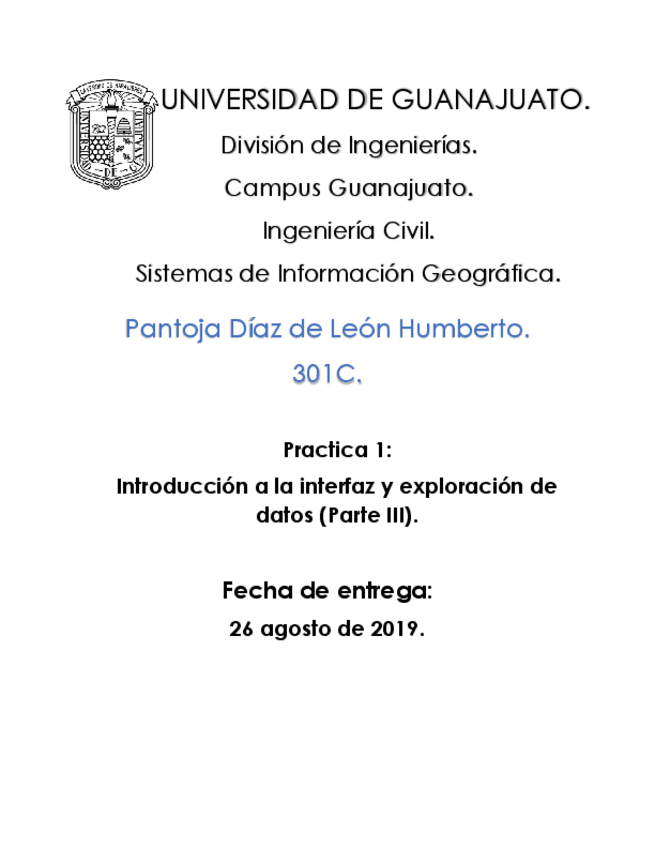 UNIVERSIDAD DE GUANAJUATO.

División de Ingenierías.

Campus Guanajuato.

Ingeniería Civil.

Sistemas de Información Geográfica.

Pantoja Díaz de León Humberto.

301C.

Practica 1:

Introducción a la interfaz y exploración de datos (Parte III).

Fecha de entrega:

26 agosto de 2019.